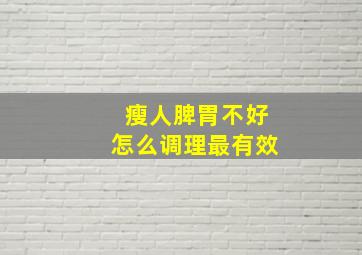 瘦人脾胃不好
怎么调理最有效